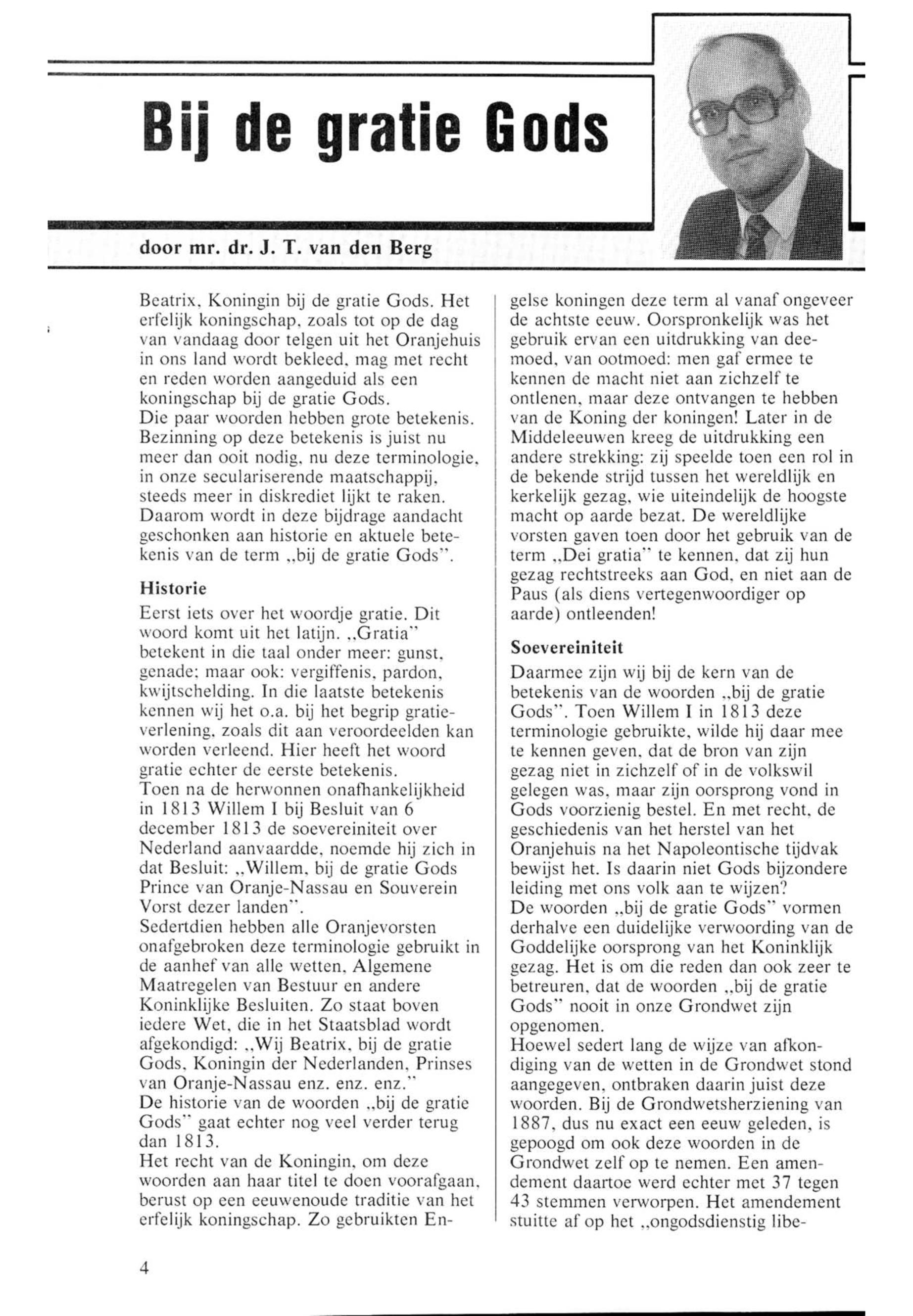 Bij de gratie Gods

door mr. dr. J. T. van den Berg

Beatrix, Koningin bij de gratie Gods. Het erfelijk koningschap, zoals tot op de dag van vandaag door telgen uit het Oranjehuis in ons land wordt bekleed, mag met recht en reden worden aangeduid als een koningschap bij de gratie Gods.
Die paar woorden hebben grote betekenis. Bezinning op deze betekenis is juist nu meer dan ooit nodig, nu deze terminologie, in onze seculariserende maatschappij, steeds meer in diskrediet lijkt te raken. Daarom wordt in deze bijdrage aandacht geschonken aan historie en aktuele betekenis van de term „bij de gratie Gods".

Historie
Eerst iets over het woordje gratie. Dit woord komt uit het latijn. „Gratia" betekent in die taal onder meer: gunst, genade; maar ook: vergiffenis, pardon, kwijtschelding. In die laatste betekenis kennen wij het o.a. bij het begrip gratieverlening, zoals dit aan veroordeelden kan worden verleend. Hier heeft het woord gratie echter de eerste betekenis.
Toen na de herwonnen onafhankelijkheid in 1813 Willem I bij Besluit van 6 december 1813 de soevereiniteit over Nederland aanvaardde, noemde hij zich in dat Besluit: „Willem, bij de gratie Gods Prince van Oranje-Nassau en Souverein Vorst dezer landen".
Sedertdien hebben alle Oranjevorsten onafgebroken deze terminologie gebruikt in de aanhef van alle wetten, Algemene Maatregelen van Bestuur en andere Koninklijke Besluiten. Zo staat boven iedere Wet, die in het Staatsblad wordt afgekondigd: „Wij Beatrix, bij de gratie Gods, Koningin der Nederlanden, Prinses van Oranje-Nassau enz. enz. enz."
De historie van de woorden „bij de gratie Gods" gaat echter nog veel verder terug dan 1813.
Het recht van de Koningin, om deze woorden aan haar titel te doen voorafgaan, berust op een eeuwenoude traditie van het erfelijk koningschap. Zo gebruikten Engelse koningen deze term al vanaf ongeveer de achtste eeuw. Oorspronkelijk was het gebruik ervan een uitdrukking van deemoed, van ootmoed: men gaf ermee te kennen de macht niet aan zichzelf te ontlenen, maar deze ontvangen te hebben van de Koning der koningen! Later in de Middeleeuwen kreeg de uitdrukking een andere strekking: zij speelde toen een rol in de bekende strijd tussen het wereldlijk en kerkelijk gezag, wie uiteindelijk de hoogste macht op aarde bezat. De wereldlijke vorsten gaven toen door het gebruik van de term „Dei gratia" te kennen, dat zij hun gezag rechtstreeks aan God, en niet aan de Paus (als diens vertegenwoordiger op aarde) ontleenden!

Soevereiniteit
Daarmee zijn wij bij de kern van de betekenis van de woorden „bij de gratie Gods". Toen Willem I in 1813 deze terminologie gebruikte, wilde hij daar mee te kennen geven, dat de bron van zijn gezag niet in zichzelf of in de volkswil gelegen was, maar zijn oorsprong vond in Gods voorzienig bestel. En met recht, de geschiedenis van het herstel van het Oranjehuis na het Napoleontische tijdvak bewijst het. Is daarin niet Gods bijzondere leiding met ons volk aan te wijzen?
De woorden „bij de gratie Gods" vormen derhalve een duidelijke verwoording van de Goddelijke oorsprong van het Koninklijk gezag. Het is om die reden dan ook zeer te betreuren, dat de woorden „bij de gratie Gods" nooit in onze Grondwet zijn opgenomen.
Hoewel sedert lang de wijze van afkondiging van de wetten in de Grondwet stond aangegeven, ontbraken daarin juist deze woorden. Bij de Grondwetsherziening van 1887, dus nu exact een eeuw geleden, is gepoogd om ook deze woorden in de Grondwet zelf op te nemen. Een amendement daartoe werd echter met 37 tegen 43 stemmen verworpen. Het amendement stuitte af op het „ongodsdienstig libe-

4